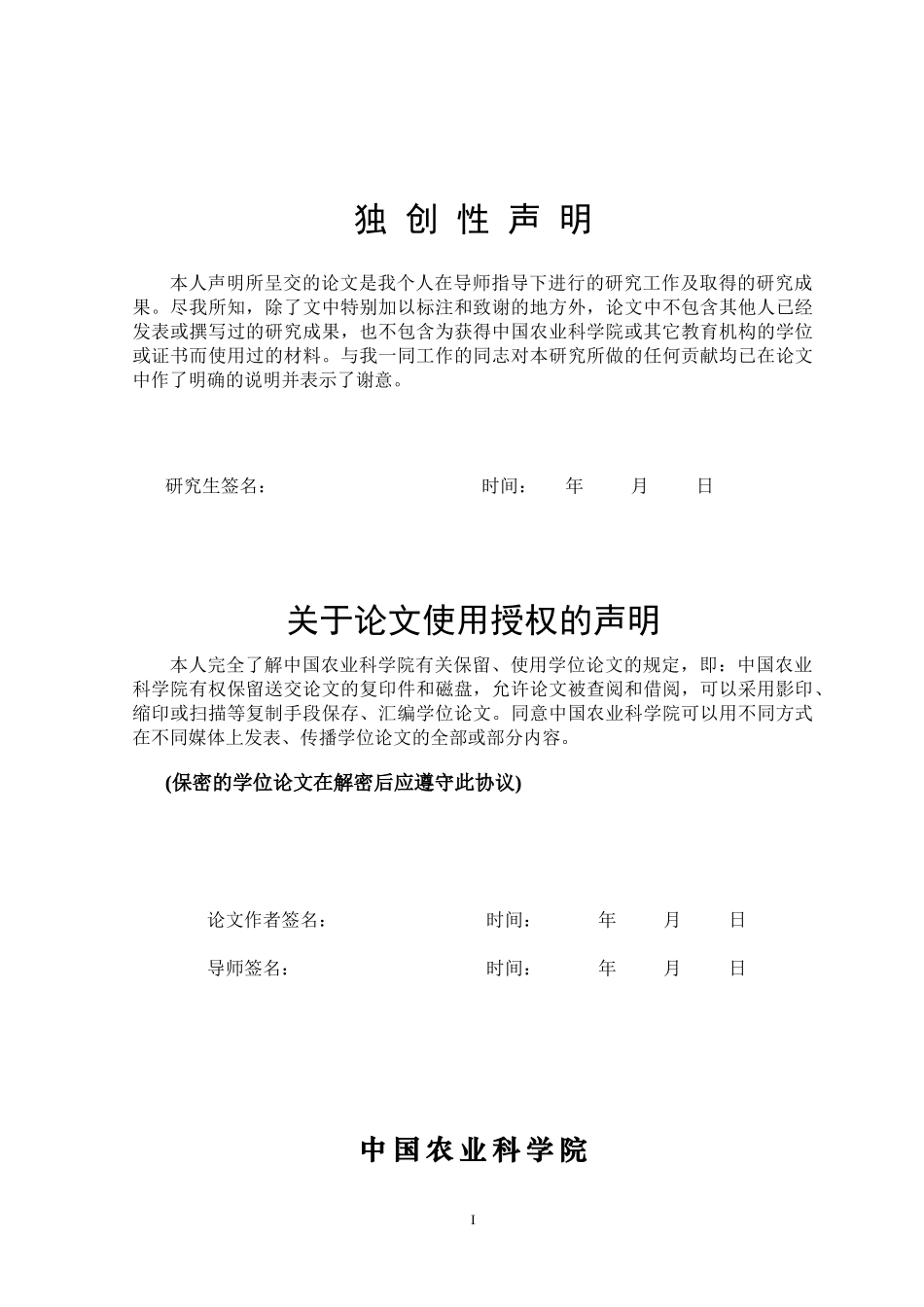 独 创 性 声 明

本人声明所呈交的论文是我个人在导师指导下进行的研究工作及取得的研究成果。尽我所知，除了文中特别加以标注和致谢的地方外，论文中不包含其他人已经发表或撰写过的研究成果，也不包含为获得中国农业科学院或其它教育机构的学位或证书而使用过的材料。与我一同工作的同志对本研究所做的任何贡献均已在论文中作了明确的说明并表示了谢意。

研究生签名：　　　　时间：　年　月　日

关于论文使用授权的声明

本人完全了解中国农业科学院有关保留、使用学位论文的规定，即：中国农业科学院有权保留送交论文的复印件和磁盘，允许论文被查阅和借阅，可以采用影印、缩印或扫描等复制手段保存、汇编学位论文。同意中国农业科学院可以用不同方式在不同媒体上发表、传播学位论文的全部或部分内容。

(保密的学位论文在解密后应遵守此协议)

论文作者签名：　　　　时间：　年　月　日

导师签名：　　　　时间：　年　月　日

中国农业科学院

I